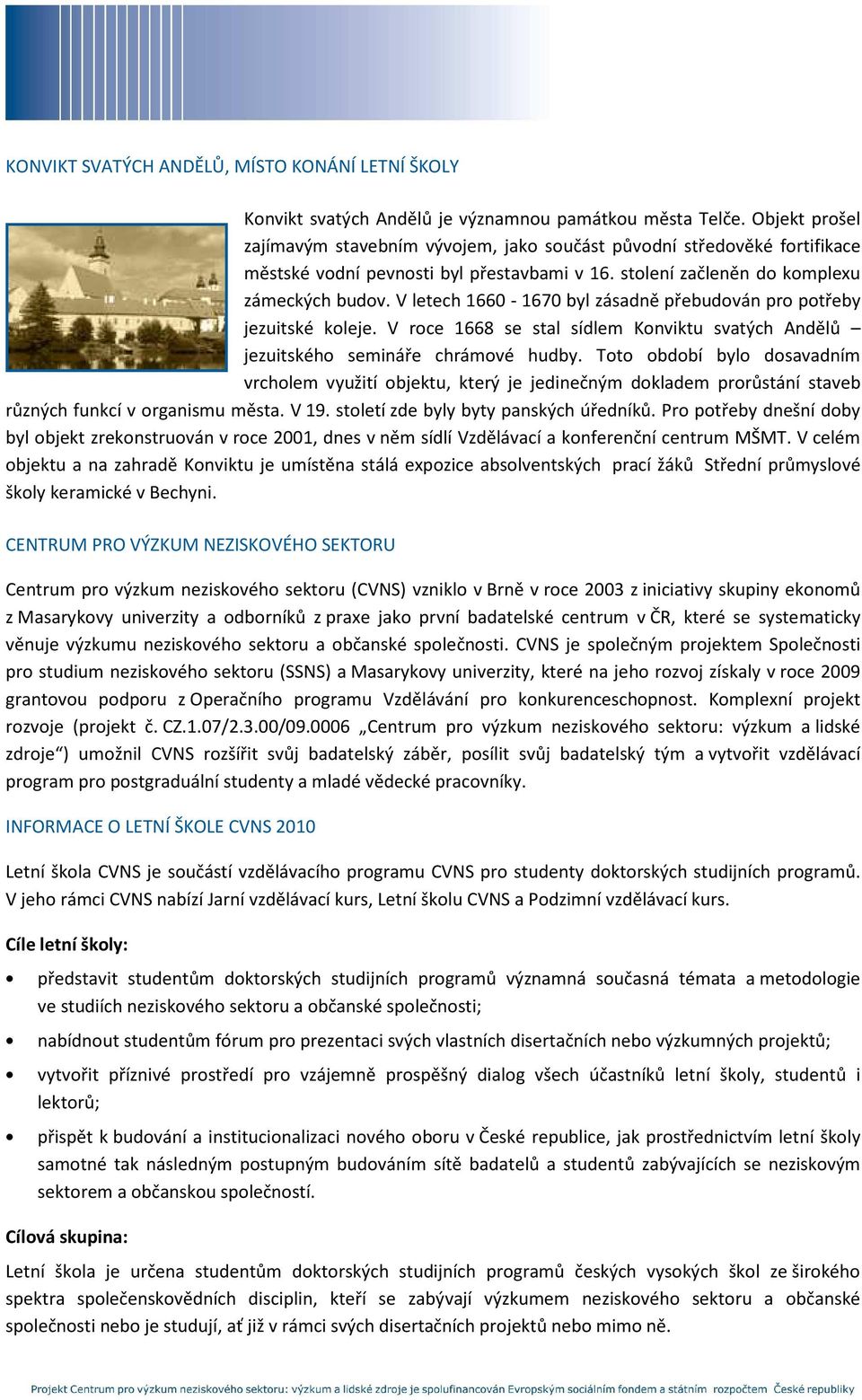 KONVIKT SVATÝCH ANDĚLŮ, MÍSTO KONÁNÍ LETNÍ ŠKOLY

Konvikt svatých Andělů je významnou památkou města Telče. Objekt prošel zajímavým stavebním vývojem, jako součást původní středověké fortifikace městské vodní pevnosti byl přestavbami v 16. stolení začleněn do komplexu zámeckých budov. V letech 1660 - 1670 byl zásadně přebudován pro potřeby jezuitské koleje. V roce 1668 se stal sídlem Konviktu svatých Andělů – jezuitského semináře chrámové hudby. Toto období bylo dosavadním vrcholem využití objektu, který je jedinečným dokladem prorůstání staveb různých funkcí v organismu města. V 19. století zde byly byty panských úředníků. Pro potřeby dnešní doby byl objekt zrekonstruován v roce 2001, dnes v něm sídlí Vzdělávací a konferenční centrum MŠMT. V celém objektu a na zahradě Konviktu je umístěna stálá expozice absolventských prací žáků Střední průmyslové školy keramické v Bechyni.

CENTRUM PRO VÝZKUM NEZISKOVÉHO SEKTORU

Centrum pro výzkum neziskového sektoru (CVNS) vzniklo v Brně v roce 2003 z iniciativy skupiny ekonomů z Masarykovy univerzity a odborníků z praxe jako první badatelské centrum v ČR, které se systematicky věnuje výzkumu neziskového sektoru a občanské společnosti. CVNS je společným projektem Společnosti pro studium neziskového sektoru (SSNS) a Masarykovy univerzity, které na jeho rozvoj získaly v roce 2009 grantovou podporu z Operačního programu Vzdělávání pro konkurenceschopnost. Komplexní projekt rozvoje (projekt č. CZ.1.07/2.3.00/09.0006 „Centrum pro výzkum neziskového sektoru: výzkum a lidské zdroje“) umožnil CVNS rozšířit svůj badatelský záběr, posílit svůj badatelský tým a vytvořit vzdělávací program pro postgraduální studenty a mladé vědecké pracovníky.

INFORMACE O LETNÍ ŠKOLE CVNS 2010

Letní škola CVNS je součástí vzdělávacího programu CVNS pro studenty doktorských studijních programů. V jeho rámci CVNS nabízí Jarní vzdělávací kurs, Letní školu CVNS a Podzimní vzdělávací kurs.

Cíle letní školy:

• představit studentům doktorských studijních programů významná současná témata a metodologie ve studiích neziskového sektoru a občanské společnosti;
• nabídnout studentům fórum pro prezentaci svých vlastních disertačních nebo výzkumných projektů;
• vytvořit příznivé prostředí pro vzájemně prospěšný dialog všech účastníků letní školy, studentů i lektorů;
• přispět k budování a institucionalizaci nového oboru v České republice, jak prostřednictvím letní školy samotné tak následným postupným budováním sítě badatelů a studentů zabývajících se neziskovým sektorem a občanskou společností.

Cílová skupina:

Letní škola je určena studentům doktorských studijních programů českých vysokých škol ze širokého spektra společenskovědních disciplin, kteří se zabývají výzkumem neziskového sektoru a občanské společnosti nebo je studují, ať již v rámci svých disertačních projektů nebo mimo ně.

Projekt Centrum pro výzkum neziskového sektoru: výzkum a lidské zdroje je spolufinancován Evropským sociálním fondem a státním rozpočtem České republiky